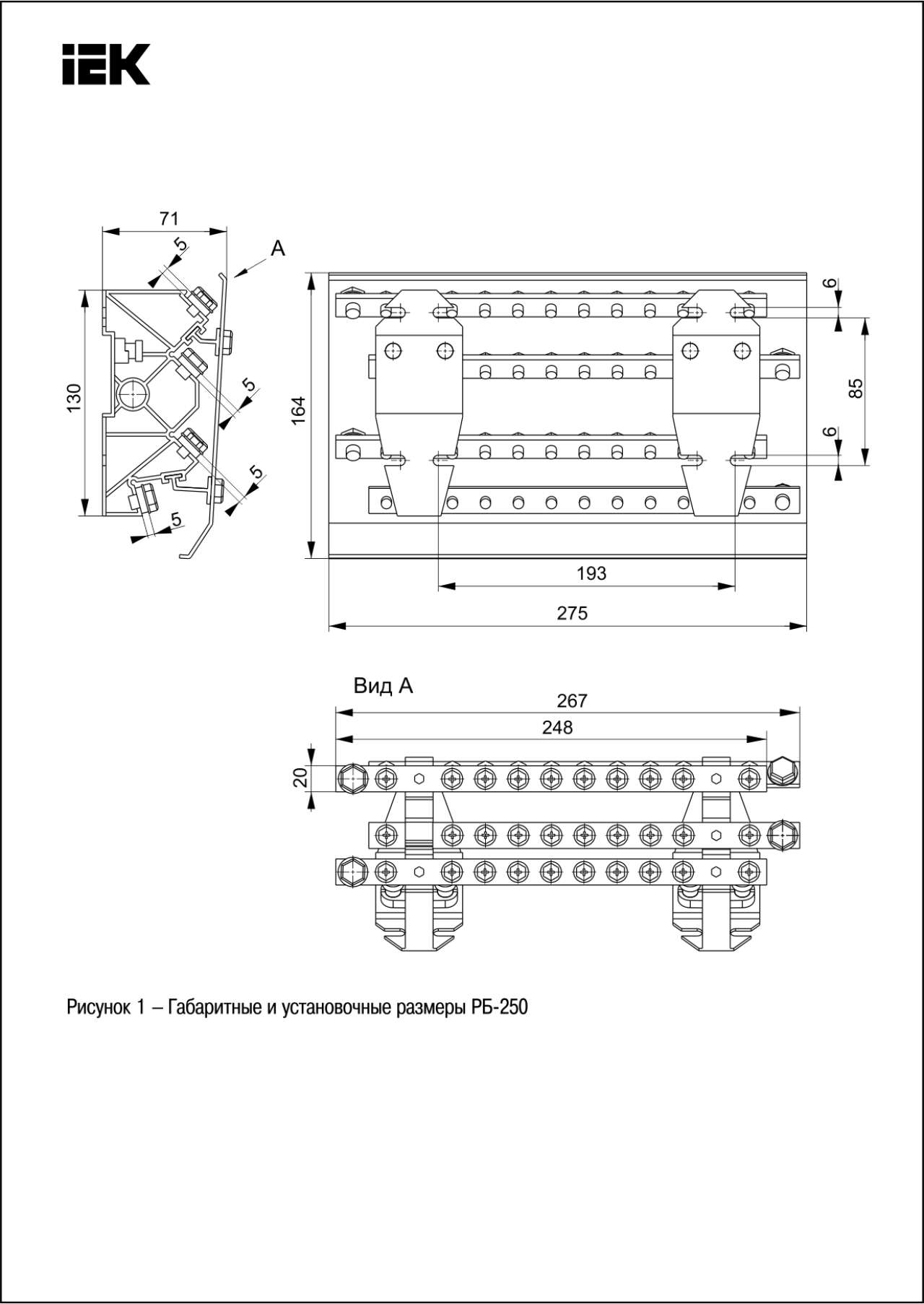 IEK

71

5

A

130

5

5

5

164

6

85

6

193

275

Вид А

267

248

20

Рисунок 1 – Габаритные и установочные размеры РБ-250